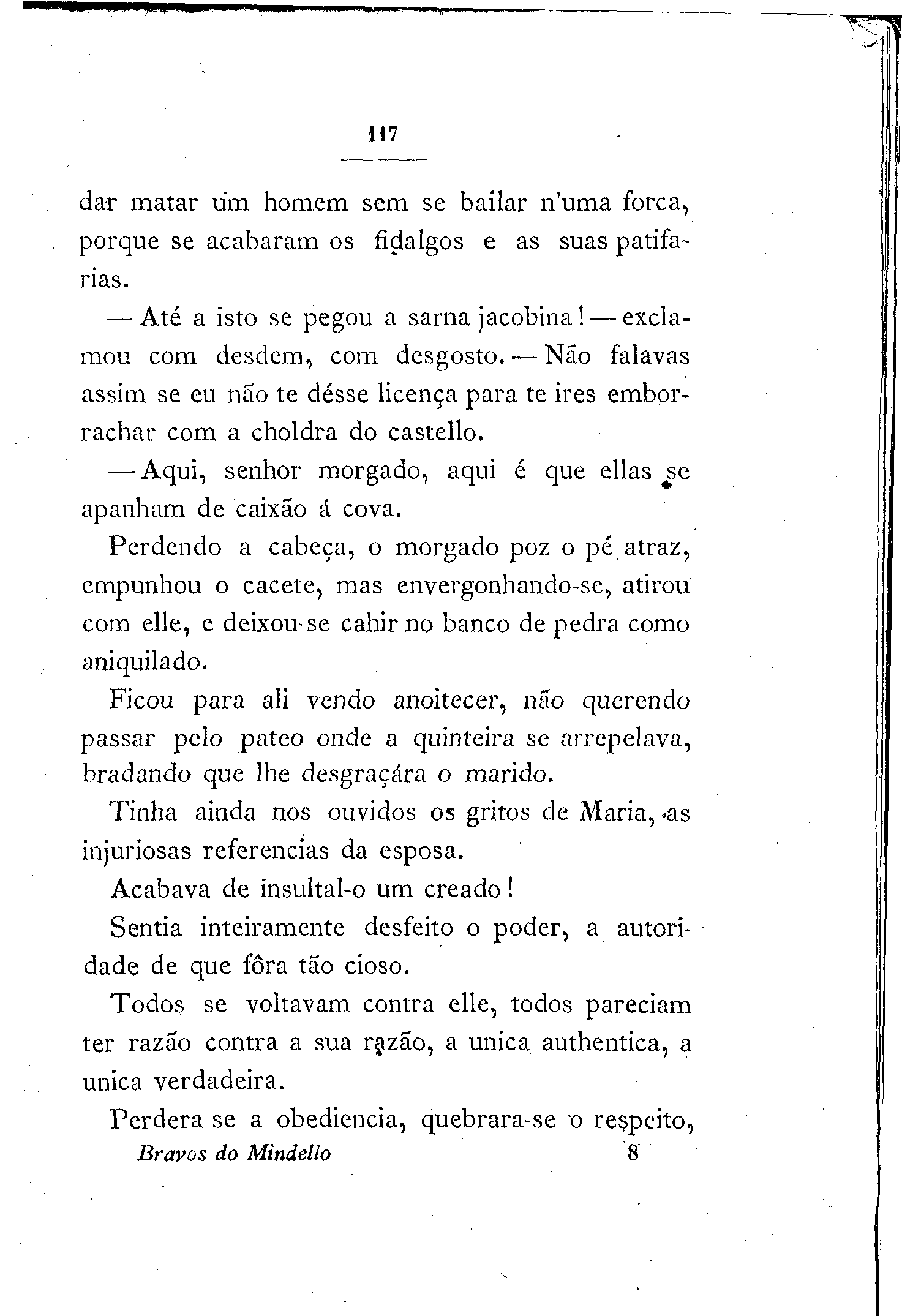 117

dar matar um homem sem se bailar n'uma forca, porque se acabaram os fidalgos e as suas patifarias.

— Até a isto se pegou a sarna jacobina! — exclamou com desdem, com desgosto. — Não falavas assim se eu não te désse licença para te ires emborrachar com a choldra do castello.

— Aqui, senhor morgado, aqui é que ellas se apanham de caixão á cova.

Perdendo a cabeça, o morgado poz o pé atraz, empunhou o cacete, mas envergonhando-se, atirou com elle, e deixou-se cahir no banco de pedra como aniquilado.

Ficou para ali vendo anoitecer, não querendo passar pelo pateo onde a quinteira se arrepelava, bradando que lhe desgraçára o marido.

Tinha ainda nos ouvidos os gritos de Maria, as injuriosas referencias da esposa.

Acabava de insultal-o um creado!

Sentia inteiramente desfeito o poder, a autoridade de que fôra tão cioso.

Todos se voltavam contra elle, todos pareciam ter razão contra a sua razão, a unica authentica, a unica verdadeira.

Perdera se a obediencia, quebrara-se o respeito,

Bravos do Mindello 8